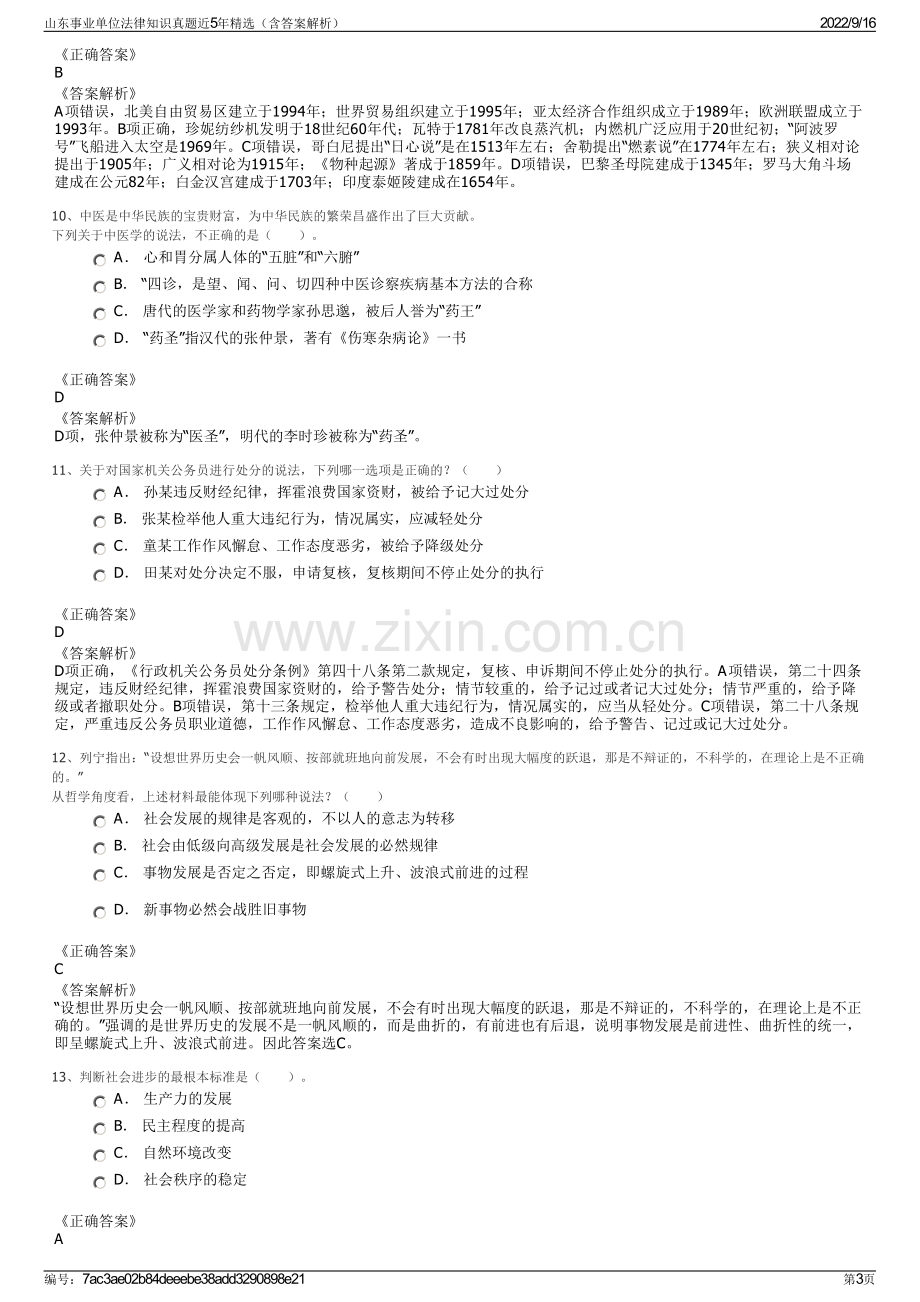 山东事业单位法律知识真题近5年精选（含答案解析）
2022/9/16

《正确答案》
B
《答案解析》
A项错误，北美自由贸易区建立于1994年；世界贸易组织建立于1995年；亚太经济合作组织成立于1989年；欧洲联盟成立于1993年。B项正确，珍妮纺纱机发明于18世纪60年代；瓦特于1781年改良蒸汽机；内燃机广泛应用于20世纪初；“阿波罗号”飞船进入太空是1969年。C项错误，哥白尼提出“日心说”是在1513年左右；舍勒提出“燃素说”在1774年左右；狭义相对论提出于1905年；广义相对论为1915年；《物种起源》著成于1859年。D项错误，巴黎圣母院建成于1345年；罗马大角斗场建成在公元82年；白金汉宫建成于1703年；印度泰姬陵建成在1654年。

10、中医是中华民族的宝贵财富，为中华民族的繁荣昌盛作出了巨大贡献。
下列关于中医学的说法，不正确的是（　　）。
A． 心和胃分属人体的“五脏”和“六腑”
B． “四诊，是望、闻、问、切四种中医诊察疾病基本方法的合称
C． 唐代的医学家和药物学家孙思邈，被后人誉为“药王”
D． “药圣”指汉代的张仲景，著有《伤寒杂病论》一书

《正确答案》
D
《答案解析》
D项，张仲景被称为“医圣”，明代的李时珍被称为“药圣”。

11、关于对国家机关公务员进行处分的说法，下列哪一选项是正确的？（　　）
A． 孙某违反财经纪律，挥霍浪费国家资财，被给予记大过处分
B． 张某检举他人重大违纪行为，情况属实，应减轻处分
C． 童某工作作风懈怠、工作态度恶劣，被给予降级处分
D． 田某对处分决定不服，申请复核，复核期间不停止处分的执行

《正确答案》
D
《答案解析》
D项正确，《行政机关公务员处分条例》第四十八条第二款规定，复核、申诉期间不停止处分的执行。A项错误，第二十四条规定，违反财经纪律，挥霍浪费国家资财的，给予警告处分；情节较重的，给予记过或者记大过处分；情节严重的，给予降级或者撤职处分。B项错误，第十三条规定，检举他人重大违纪行为，情况属实的，应当从轻处分。C项错误，第二十八条规定，严重违反公务员职业道德，工作作风懈怠、工作态度恶劣，造成不良影响的，给予警告、记过或记大过处分。

12、列宁指出：“设想世界历史会一帆风顺、按部就班地向前发展，不会有时出现大幅度的跃退，那是不辩证的，不科学的，在理论上是不正确的。”
从哲学角度看，上述材料最能体现下列哪种说法？（　　）
A． 社会发展的规律是客观的，不以人的意志为转移
B． 社会由低级向高级发展是社会发展的必然规律
C． 事物发展是否定之否定，即螺旋式上升、波浪式前进的过程
D． 新事物必然会战胜旧事物

《正确答案》
C
《答案解析》
“设想世界历史会一帆风顺、按部就班地向前发展，不会有时出现大幅度的跃退，那是不辩证的，不科学的，在理论上是不正确的。”强调的是世界历史的发展不是一帆风顺的，而是曲折的，有前进也有后退，说明事物发展是前进性、曲折性的统一，即呈螺旋式上升、波浪式前进。因此答案选C。

13、判断社会进步的最根本标准是（　　）。
A． 生产力的发展
B． 民主程度的提高
C． 自然环境改变
D． 社会秩序的稳定

《正确答案》
A

编号：7ac3ae02b84deeebe38add3290898e21
第3页

www.zixin.com.cn